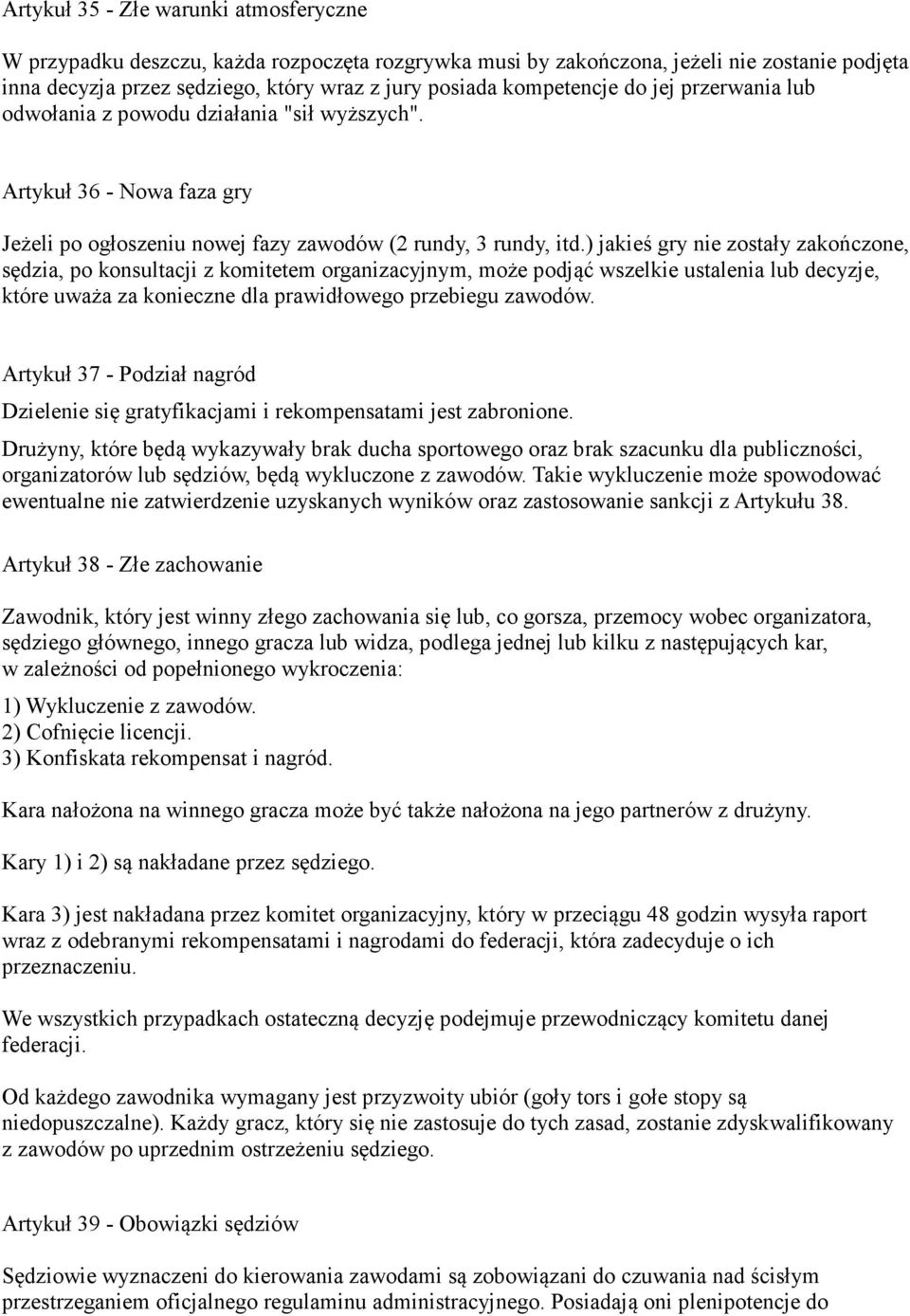 Artykuł 35 - Złe warunki atmosferyczne

W przypadku deszczu, każda rozpoczęta rozgrywka musi by zakończona, jeżeli nie zostanie podjęta inna decyzja przez sędziego, który wraz z jury posiada kompetencje do jej przerwania lub odwołania z powodu działania "sił wyższych".

Artykuł 36 - Nowa faza gry

Jeżeli po ogłoszeniu nowej fazy zawodów (2 rundy, 3 rundy, itd.) jakieś gry nie zostały zakończone, sędzia, po konsultacji z komitetem organizacyjnym, może podjąć wszelkie ustalenia lub decyzje, które uważa za konieczne dla prawidłowego przebiegu zawodów.

Artykuł 37 - Podział nagród

Dzielenie się gratyfikacjami i rekompensatami jest zabronione.

Drużyny, które będą wykazywały brak ducha sportowego oraz brak szacunku dla publiczności, organizatorów lub sędziów, będą wykluczone z zawodów. Takie wykluczenie może spowodować ewentualne nie zatwierdzenie uzyskanych wyników oraz zastosowanie sankcji z Artykułu 38.

Artykuł 38 - Złe zachowanie

Zawodnik, który jest winny złego zachowania się lub, co gorsza, przemocy wobec organizatora, sędziego głównego, innego gracza lub widza, podlega jednej lub kilku z następujących kar, w zależności od popełnionego wykroczenia:

1) Wykluczenie z zawodów.
2) Cofnięcie licencji.
3) Konfiskata rekompensat i nagród.

Kara nałożona na winnego gracza może być także nałożona na jego partnerów z drużyny.

Kary 1) i 2) są nakładane przez sędziego.

Kara 3) jest nakładana przez komitet organizacyjny, który w przeciągu 48 godzin wysyła raport wraz z odebranymi rekompensatami i nagrodami do federacji, która zadecyduje o ich przeznaczeniu.

We wszystkich przypadkach ostateczną decyzję podejmuje przewodniczący komitetu danej federacji.

Od każdego zawodnika wymagany jest przyzwoity ubiór (goły tors i gołe stopy są niedopuszczalne). Każdy gracz, który się nie zastosuje do tych zasad, zostanie zdyskwalifikowany z zawodów po uprzednim ostrzeżeniu sędziego.

Artykuł 39 - Obowiązki sędziów

Sędziowie wyznaczeni do kierowania zawodami są zobowiązani do czuwania nad ścisłym przestrzeganiem oficjalnego regulaminu administracyjnego. Posiadają oni plenipotencje do